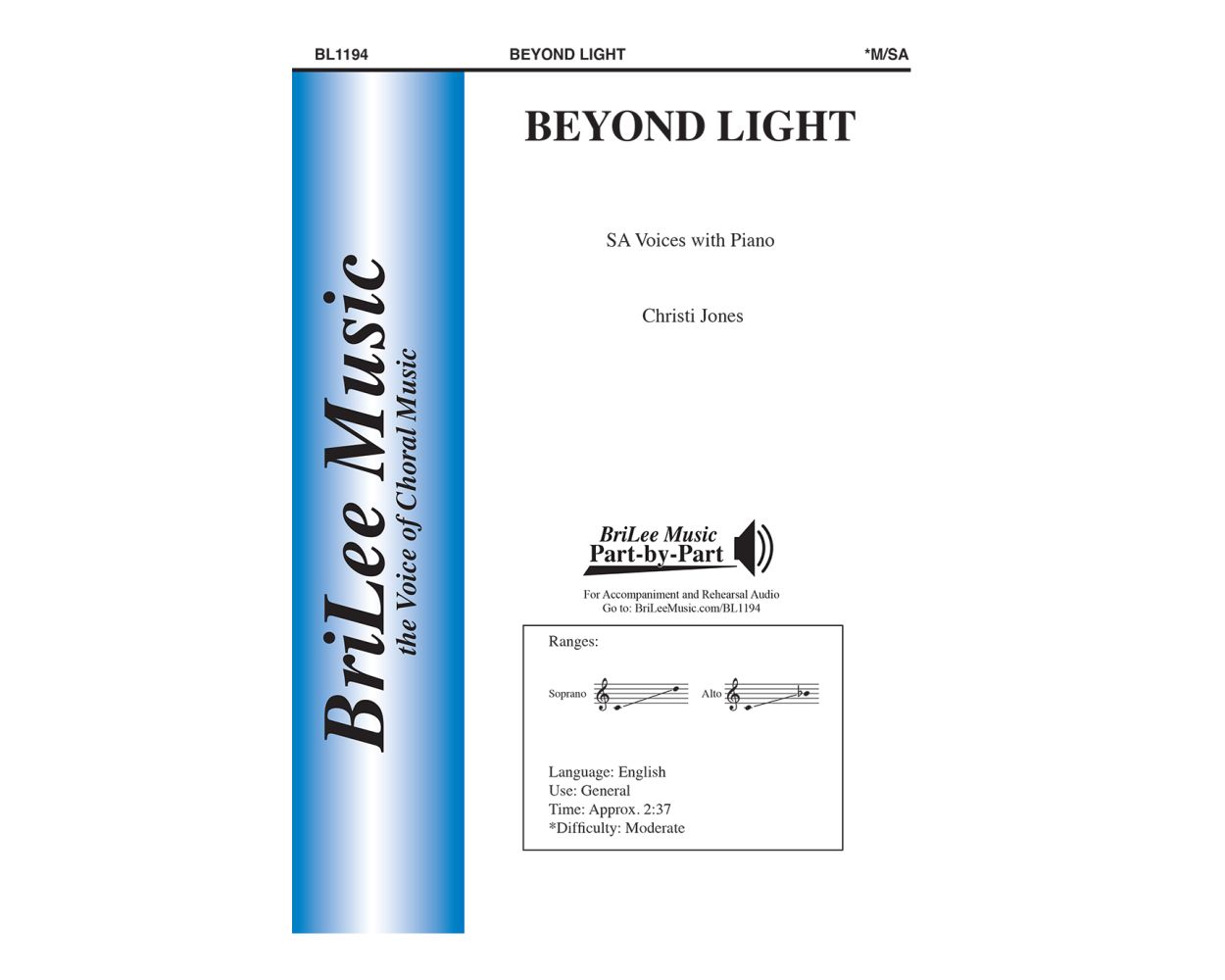 BL1194 BEYOND LIGHT *M/SA

BriLee Music
the Voice of Choral Music

BEYOND LIGHT

SA Voices with Piano

Christi Jones

BriLee Music
Part-by-Part

For Accompaniment and Rehearsal Audio
Go to: BriLeeMusic.com/BL1194

Ranges:

Soprano

Alto

Language: English
Use: General
Time: Approx. 2:37
*Difficulty: Moderate